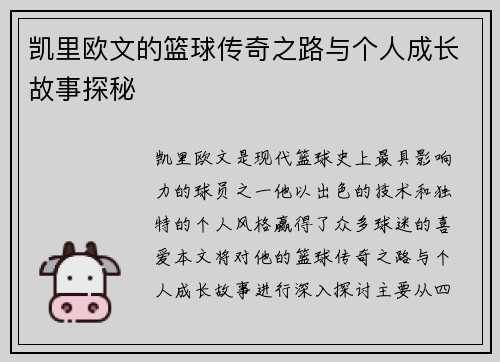 凯里欧文的篮球传奇之路与个人成长故事探秘

凯里欧文是现代篮球史上最具影响力的球员之一他以出色的技术和独特的个人风格赢得了众多球迷的喜爱本文将对他的篮球传奇之路与个人成长故事进行深入探讨主要从四